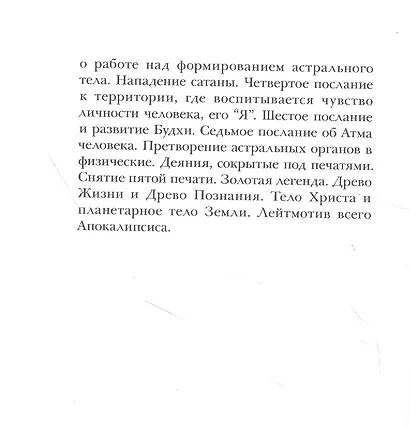 о работе над формированием астрального тела. Нападение сатаны. Четвертое послание к территории, где воспитывается чувство личности человека, его “Я”. Шестое послание и развитие Будхи. Седьмое послание об Атма человека. Претворение астральных органов в физические. Деяния, сокрытые под печатями. Снятие пятой печати. Золотая легенда. Древо Жизни и Древо Познания. Тело Христа и планетарное тело Земли. Лейтмотив всего Апокалипсиса.